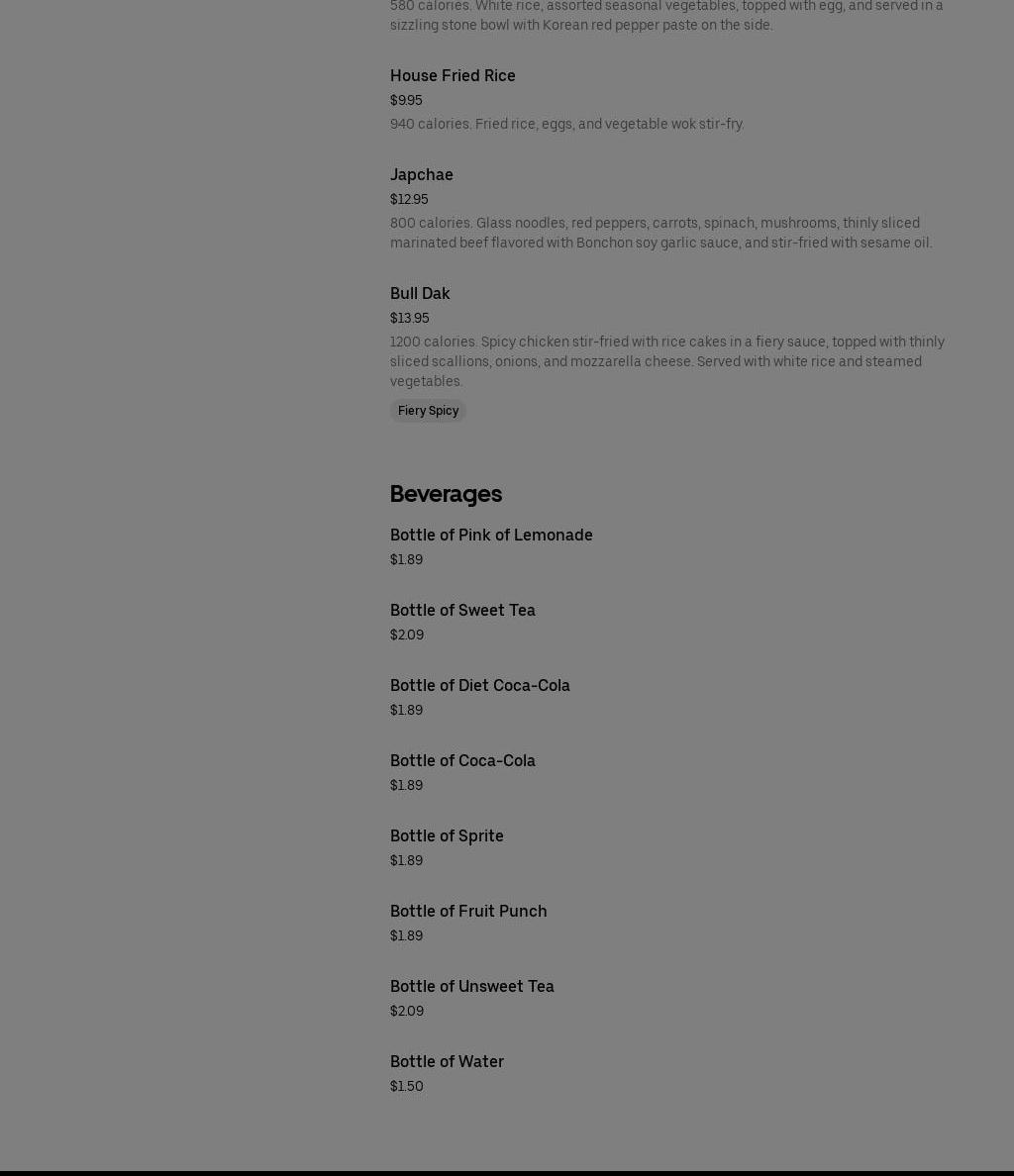 580 calories. White rice, assorted seasonal vegetables, topped with egg, and served in a sizzling stone bowl with Korean red pepper paste on the side.

House Fried Rice
$9.95
940 calories. Fried rice, eggs, and vegetable wok stir-fry.

Japchae
$12.95
800 calories. Glass noodles, red peppers, carrots, spinach, mushrooms, thinly sliced marinated beef flavored with Bonchon soy garlic sauce, and stir-fried with sesame oil.

Bull Dak
$13.95
1200 calories. Spicy chicken stir-fried with rice cakes in a fiery sauce, topped with thinly sliced scallions, onions, and mozzarella cheese. Served with white rice and steamed vegetables.
Fiery Spicy

Beverages

Bottle of Pink of Lemonade
$1.89

Bottle of Sweet Tea
$2.09

Bottle of Diet Coca-Cola
$1.89

Bottle of Coca-Cola
$1.89

Bottle of Sprite
$1.89

Bottle of Fruit Punch
$1.89

Bottle of Unsweet Tea
$2.09

Bottle of Water
$1.50